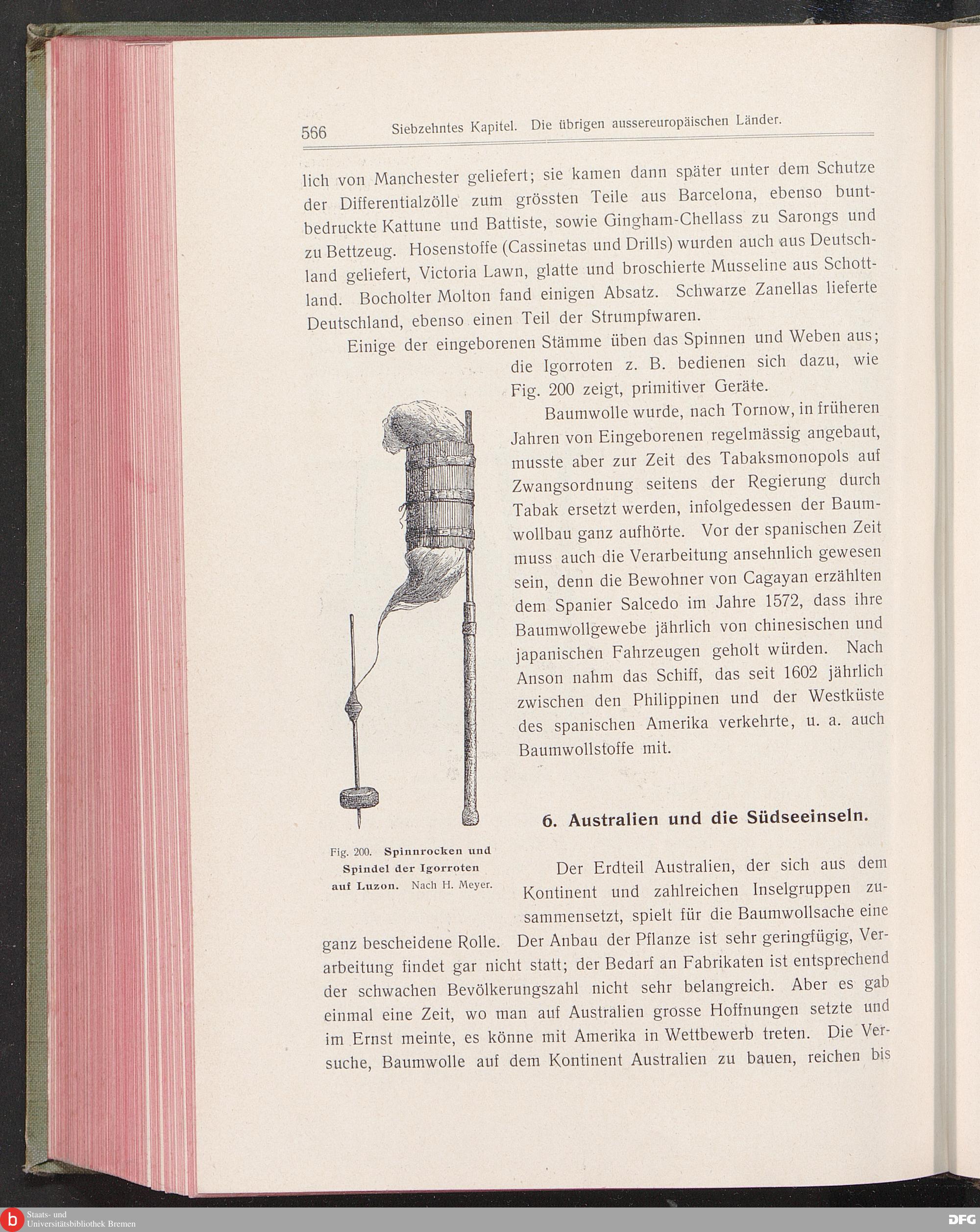 566 Siebzehntes Kapitel. Die übrigen aussereuropäischen Länder.

lich von Manchester geliefert; sie kamen dann später unter dem Schutze der Differentialzölle zum grössten Teile aus Barcelona, ebenso buntbedruckte Kattune und Battiste, sowie Gingham-Chellass zu Sarongs und zu Bettzeug. Hosenstoffe (Cassinetas und Drills) wurden auch aus Deutschland geliefert, Victoria Lawn, glatte und broschierte Musseline aus Schottland. Bocholter Molton fand einigen Absatz. Schwarze Zanellas lieferte Deutschland, ebenso einen Teil der Strumpfwaren.

Einige der eingeborenen Stämme üben das Spinnen und Weben aus; die Igorroten z. B. bedienen sich dazu, wie Fig. 200 zeigt, primitiver Geräte.

Baumwolle wurde, nach Tornow, in früheren Jahren von Eingeborenen regelmässig angebaut, musste aber zur Zeit des Tabaksmonopols auf Zwangsordnung seitens der Regierung durch Tabak ersetzt werden, infolgedessen der Baumwollbau ganz aufhörte. Vor der spanischen Zeit muss auch die Verarbeitung ansehnlich gewesen sein, denn die Bewohner von Cagayan erzählten dem Spanier Salcedo im Jahre 1572, dass ihre Baumwollgewebe jährlich von chinesischen und japanischen Fahrzeugen geholt würden. Nach Anson nahm das Schiff, das seit 1602 jährlich zwischen den Philippinen und der Westküste des spanischen Amerika verkehrte, u. a. auch Baumwollstoffe mit.

Fig. 200. Spinnrocken und Spindel der Igorroten auf Luzon. Nach H. Meyer.

6. Australien und die Südseeinseln.

Der Erdteil Australien, der sich aus dem Kontinent und zahlreichen Inselgruppen zusammensetzt, spielt für die Baumwollsache eine ganz bescheidene Rolle. Der Anbau der Pflanze ist sehr geringfügig, Verarbeitung findet gar nicht statt; der Bedarf an Fabrikaten ist entsprechend der schwachen Bevölkerungszahl nicht sehr belangreich. Aber es gab einmal eine Zeit, wo man auf Australien grosse Hoffnungen setzte und im Ernst meinte, es könne mit Amerika in Wettbewerb treten. Die Versuche, Baumwolle auf dem Kontinent Australien zu bauen, reichen bis

Staats- und Universitätsbibliothek Bremen
DFG